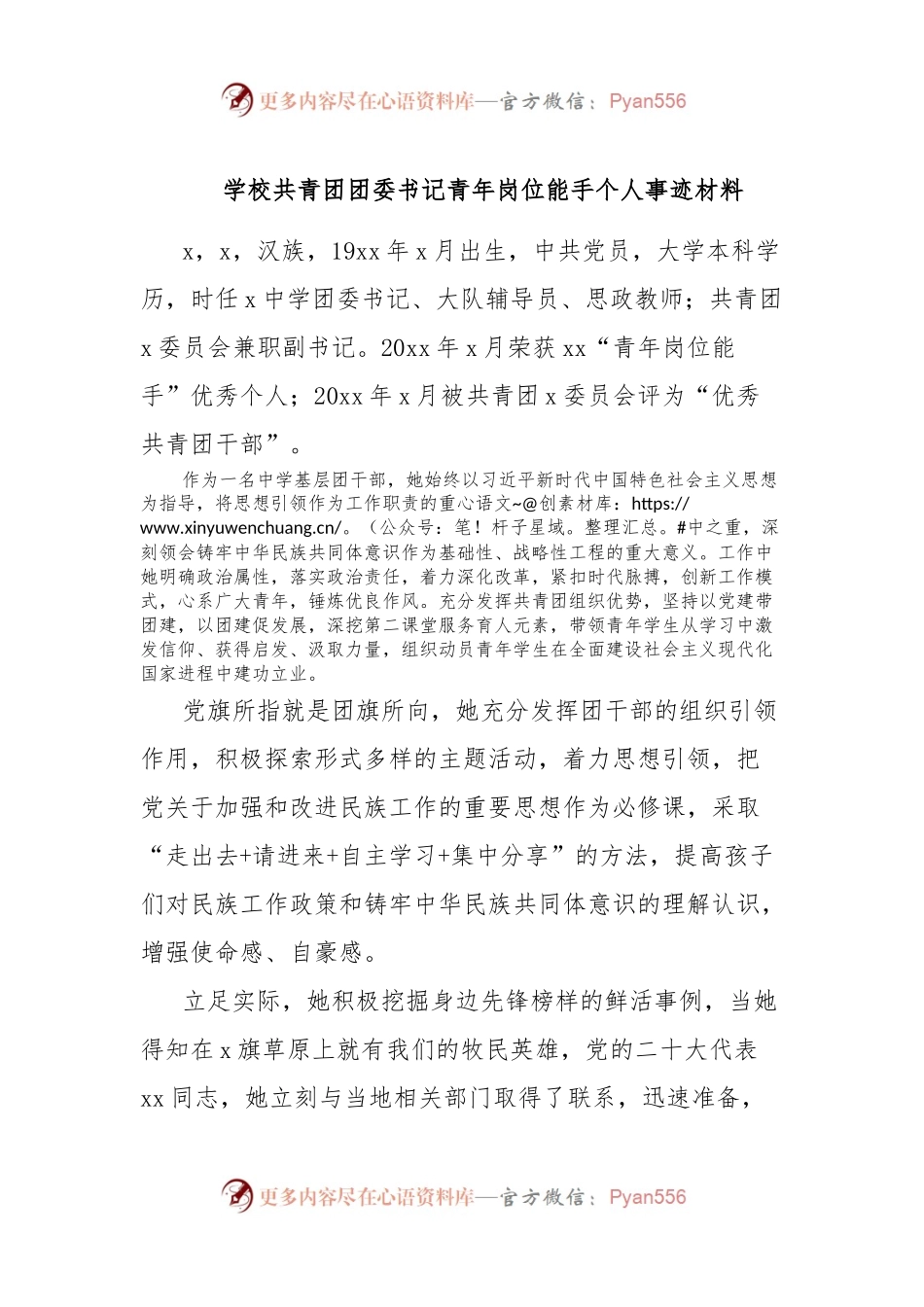 更多内容尽在心语资料库—官方微信：Pyan556

学校共青团团委书记青年岗位能手个人事迹材料

x，x，汉族，19xx年x月出生，中共党员，大学本科学历，时任x中学团委书记、大队辅导员、思政教师；共青团x委员会兼职副书记。20xx年x月荣获xx“青年岗位能手”优秀个人；20xx年x月被共青团x委员会评为“优秀共青团干部”。

作为一名中学基层团干部，她始终以习近平新时代中国特色社会主义思想为指导，将思想引领作为工作职责的重心语文~@创素材库：https://www.xinyuwenchuang.cn/。（公众号：笔！杆子星域。整理汇总。#中之重，深刻领会铸牢中华民族共同体意识作为基础性、战略性工程的重大意义。工作中她明确政治属性，落实政治责任，着力深化改革，紧扣时代脉搏，创新工作模式，心系广大青年，锤炼优良作风。充分发挥共青团组织优势，坚持以党建带团建，以团建促发展，深挖第二课堂服务育人元素，带领青年学生从学习中激发信仰、获得启发、汲取力量，组织动员青年学生在全面建设社会主义现代化国家进程中建功立业。

党旗所指就是团旗所向，她充分发挥团干部的组织引领作用，积极探索形式多样的主题活动，着力思想引领，把党关于加强和改进民族工作的重要思想作为必修课，采取“走出去+请进来+自主学习+集中分享”的方法，提高孩子们对民族工作政策和铸牢中华民族共同体意识的理解认识，增强使命感、自豪感。

立足实际，她积极挖掘身边先锋榜样的鲜活事例，当她得知在x旗草原上就有我们的牧民英雄，党的二十大代表xx同志，她立刻与当地相关部门取得了联系，迅速准备，

更多内容尽在心语资料库—官方微信：Pyan556